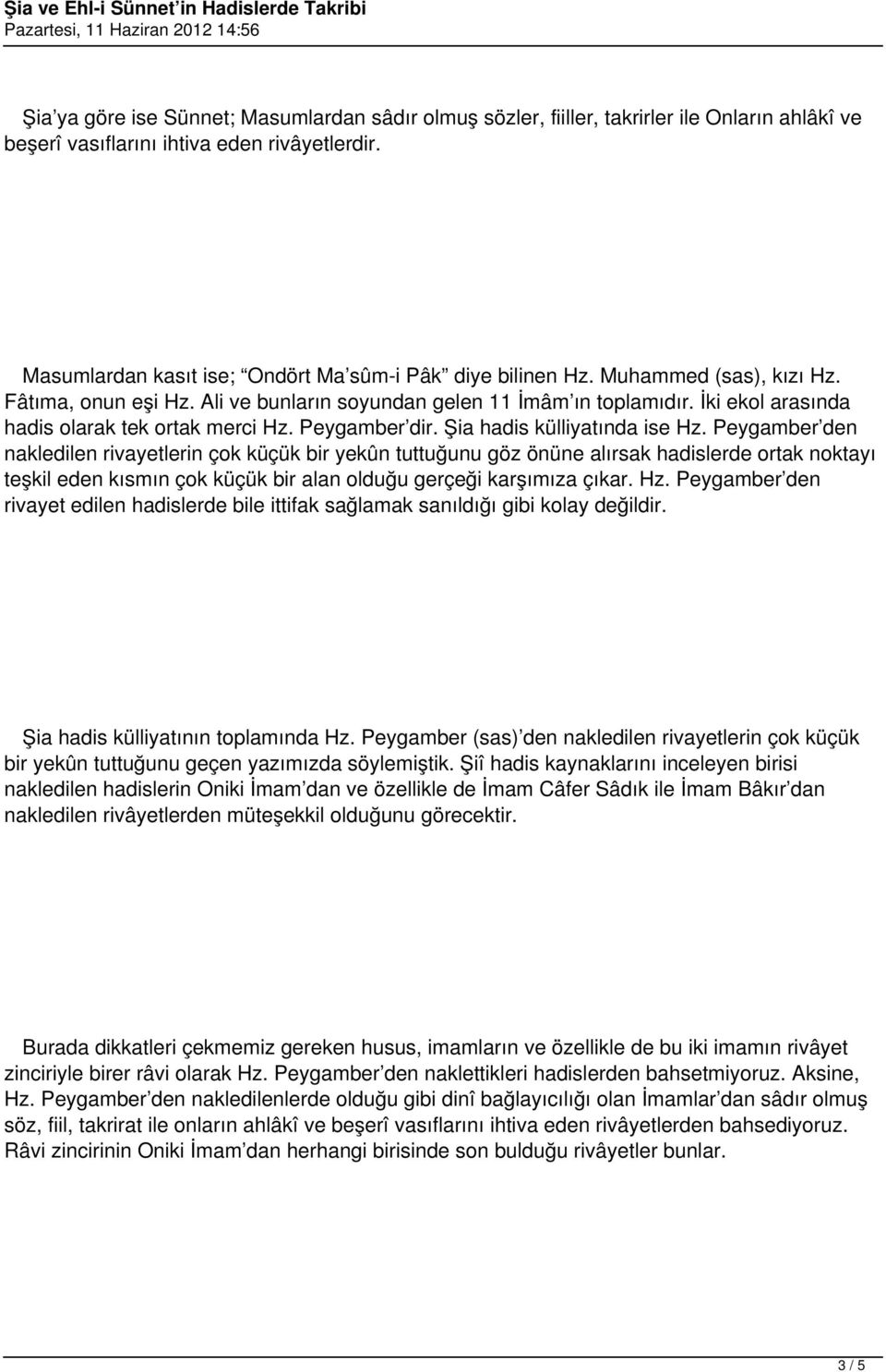 Şia ve Ehl-i Sünnet'in Hadislerde Takribi
Pazartesi, 11 Haziran 2012 14:56

Şia'ya göre ise Sünnet; Masumlardan sâdır olmuş sözler, fiiller, takrirler ile Onların ahlâkî ve beşerî vasıflarını ihtiva eden rivâyetlerdir.

Masumlardan kasıt ise; "Ondört Ma'sûm-i Pâk" diye bilinen Hz. Muhammed (sas), kızı Hz. Fâtıma, onun eşi Hz. Ali ve bunların soyundan gelen 11 İmâm'ın toplamıdır. İki ekol arasında hadis olarak tek ortak merci Hz. Peygamber'dir. Şia hadis külliyatında ise Hz. Peygamber'den nakledilen rivayetlerin çok küçük bir yekûn tuttuğunu göz önüne alırsak hadislerde ortak noktayı teşkil eden kısmın çok küçük bir alan olduğu gerçeği karşımıza çıkar. Hz. Peygamber'den rivayet edilen hadislerde bile ittifak sağlamak sanıldığı gibi kolay değildir.

Şia hadis külliyatının toplamında Hz. Peygamber (sas)'den nakledilen rivayetlerin çok küçük bir yekûn tuttuğunu geçen yazımızda söylemiştik. Şiî hadis kaynaklarını inceleyen birisi nakledilen hadislerin Oniki İmam'dan ve özellikle de İmam Câfer Sâdık ile İmam Bâkır'dan nakledilen rivâyetlerden müteşekkil olduğunu görecektir.

Burada dikkatleri çekmemiz gereken husus, imamların ve özellikle de bu iki imamın rivâyet zinciriyle birer râvi olarak Hz. Peygamber'den naklettikleri hadislerden bahsetmiyoruz. Aksine, Hz. Peygamber'den nakledilenlerde olduğu gibi dinî bağlayıcılığı olan İmamlar'dan sâdır olmuş söz, fiil, takrirat ile onların ahlâkî ve beşerî vasıflarını ihtiva eden rivâyetlerden bahsediyoruz. Râvi zincirinin Oniki İmam'dan herhangi birisinde son bulduğu rivâyetler bunlar.

3 / 5